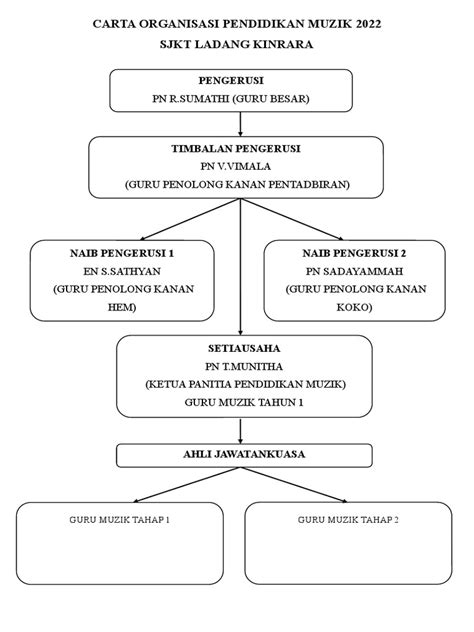 CARTA ORGANISASI PENDIDIKAN MUZIK 2022
SJKT LADANG KINRARA

PENGERUSI
PN R.SUMATHI (GURU BESAR)

TIMBALAN PENGERUSI
PN V.VIMALA
(GURU PENOLONG KANAN PENTADBIRAN)

NAIB PENGERUSI 1
EN S.SATHYAN
(GURU PENOLONG KANAN HEM)

NAIB PENGERUSI 2
PN SADAYAMMAH
(GURU PENOLONG KANAN KOKO)

SETIAUSAHA
PN T.MUNITHA
(KETUA PANITIA PENDIDIKAN MUZIK)
GURU MUZIK TAHUN 1

AHLI JAWATANKUASA

GURU MUZIK TAHAP 1

GURU MUZIK TAHAP 2